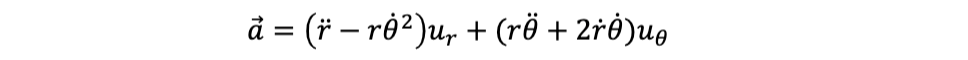 $\vec{a} = (\ddot{r} - r\dot{\theta}^2)u_r + (r\ddot{\theta} + 2\dot{r}\dot{\theta})u_\theta$